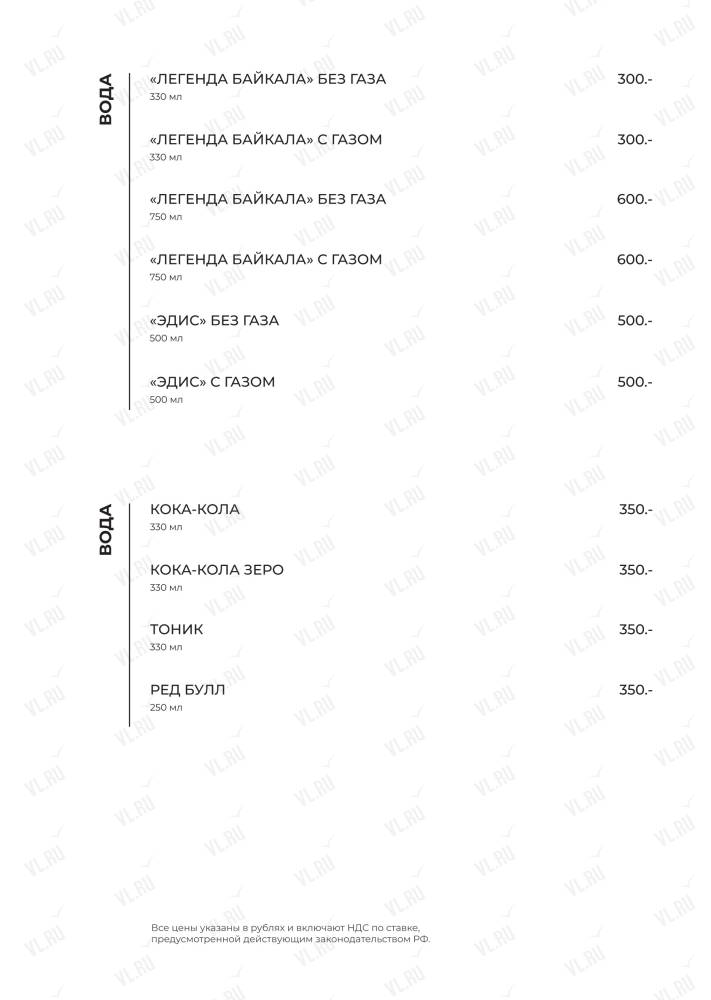 ВОДА

«ЛЕГЕНДА БАЙКАЛА» БЕЗ ГАЗА 300.-
330 мл

«ЛЕГЕНДА БАЙКАЛА» С ГАЗОМ 300.-
330 мл

«ЛЕГЕНДА БАЙКАЛА» БЕЗ ГАЗА 600.-
750 мл

«ЛЕГЕНДА БАЙКАЛА» С ГАЗОМ 600.-
750 мл

«ЭДИС» БЕЗ ГАЗА 500.-
500 мл

«ЭДИС» С ГАЗОМ 500.-
500 мл

ВОДА

КОКА-КОЛА 350.-
330 мл

КОКА-КОЛА ЗЕРО 350.-
330 мл

ТОНИК 350.-
330 мл

РЕД БУЛЛ 350.-
250 мл

Все цены указаны в рублях и включают НДС по ставке, предусмотренной действующим законодательством РФ.

VL.RU